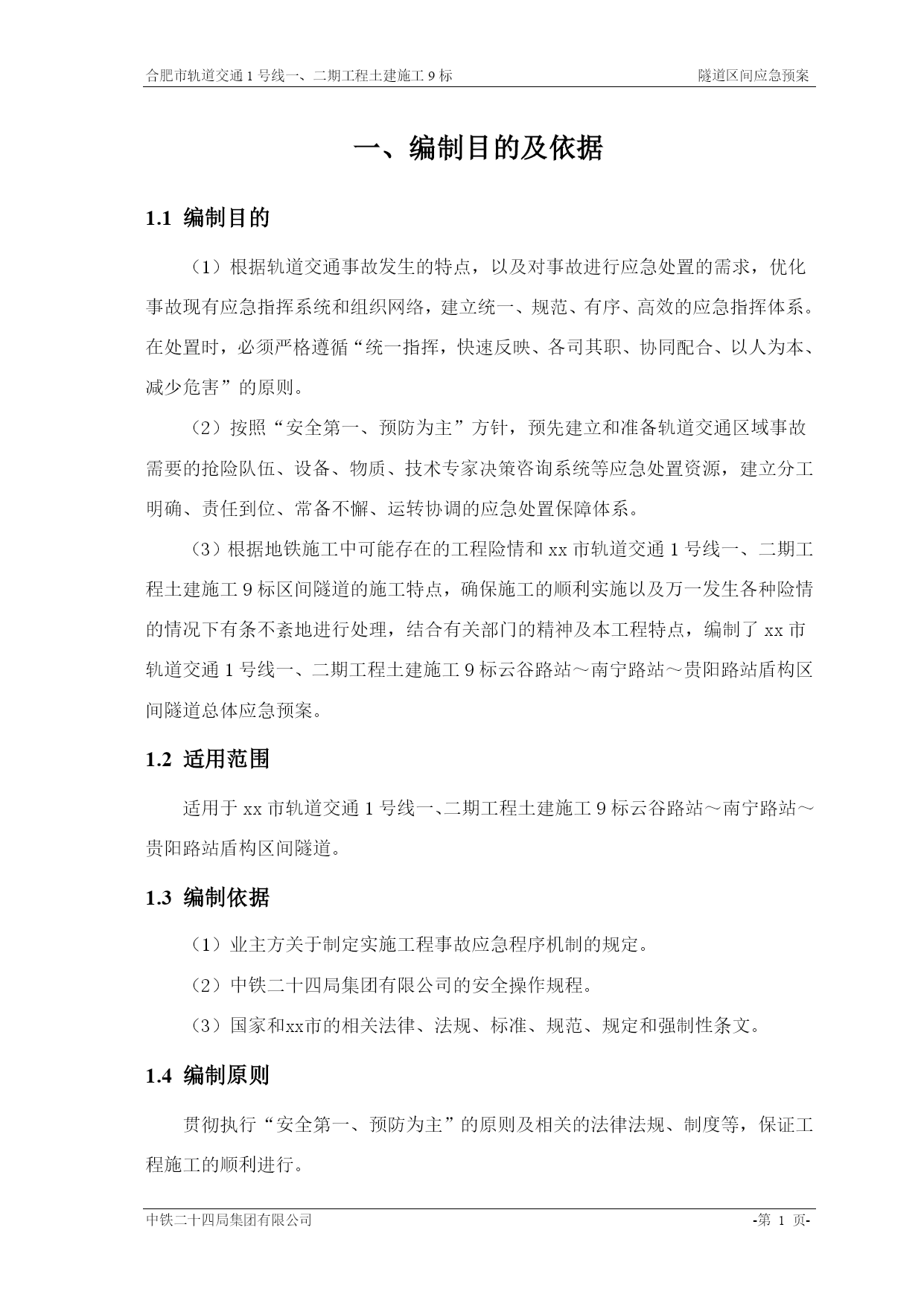 合肥市轨道交通 1 号线一、二期工程土建施工 9 标　　隧道区间应急预案

一、编制目的及依据

1.1 编制目的

（1）根据轨道交通事故发生的特点，以及对事故进行应急处置的需求，优化事故现有应急指挥系统和组织网络，建立统一、规范、有序、高效的应急指挥体系。在处置时，必须严格遵循“统一指挥，快速反映、各司其职、协同配合、以人为本、减少危害”的原则。

（2）按照“安全第一、预防为主”方针，预先建立和准备轨道交通区域事故需要的抢险队伍、设备、物质、技术专家决策咨询系统等应急处置资源，建立分工明确、责任到位、常备不懈、运转协调的应急处置保障体系。

（3）根据地铁施工中可能存在的工程险情和 xx 市轨道交通 1 号线一、二期工程土建施工 9 标区间隧道的施工特点，确保施工的顺利实施以及万一发生各种险情的情况下有条不紊地进行处理，结合有关部门的精神及本工程特点，编制了 xx 市轨道交通 1 号线一、二期工程土建施工 9 标云谷路站～南宁路站～贵阳路站盾构区间隧道总体应急预案。

1.2 适用范围

适用于 xx 市轨道交通 1 号线一、二期工程土建施工 9 标云谷路站～南宁路站～贵阳路站盾构区间隧道。

1.3 编制依据

（1）业主方关于制定实施工程事故应急程序机制的规定。

（2）中铁二十四局集团有限公司的安全操作规程。

（3）国家和xx市的相关法律、法规、标准、规范、规定和强制性条文。

1.4 编制原则

贯彻执行“安全第一、预防为主”的原则及相关的法律法规、制度等，保证工程施工的顺利进行。

中铁二十四局集团有限公司　　-第 1 页-